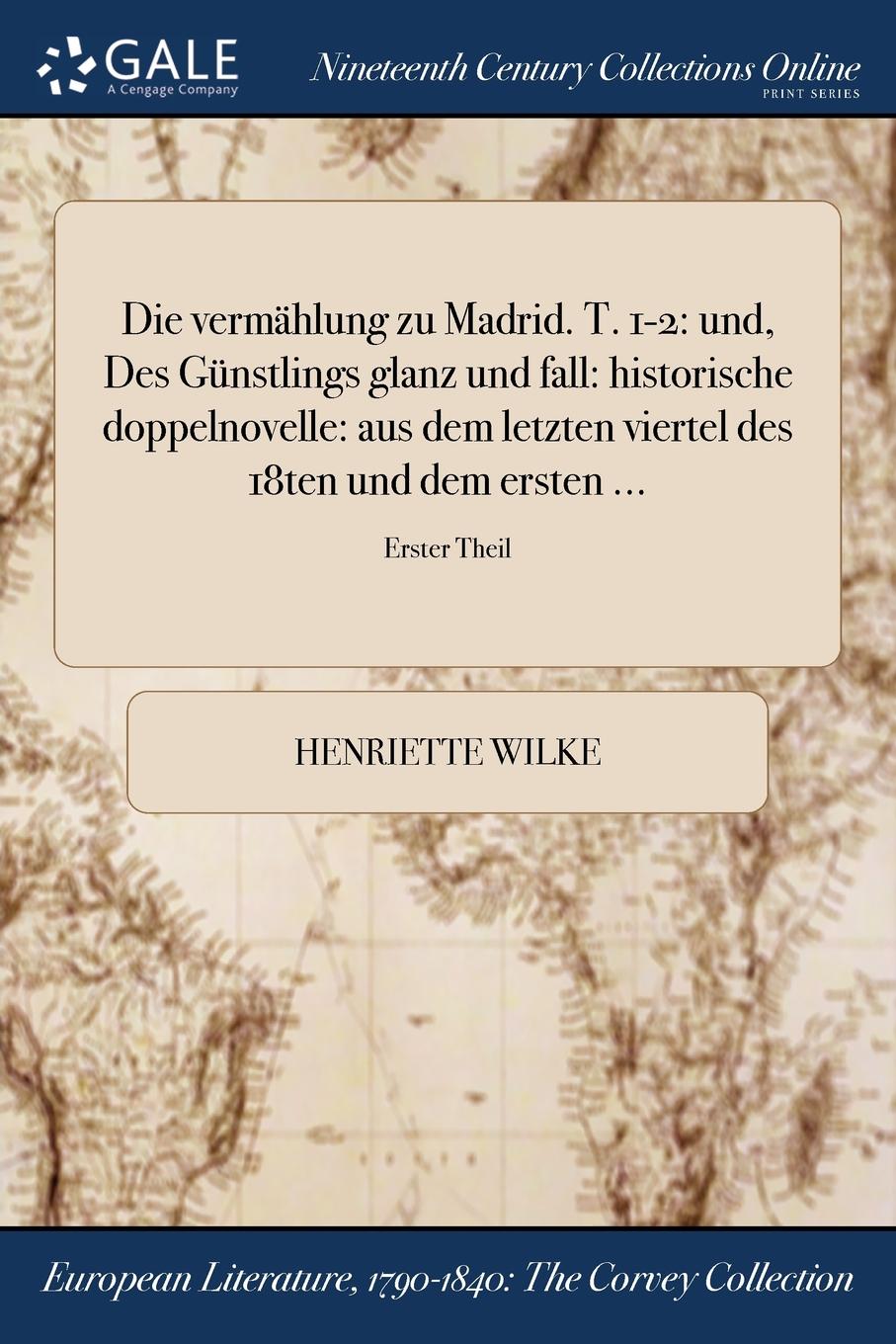 GALE
A Cengage Company

Nineteenth Century Collections Online
PRINT SERIES

Die vermählung zu Madrid. T. 1-2: und, Des Günstlings glanz und fall: historische doppelnovelle: aus dem letzten viertel des 18ten und dem ersten ...

Erster Theil

HENRIETTE WILKE

European Literature, 1790-1840: The Corvey Collection